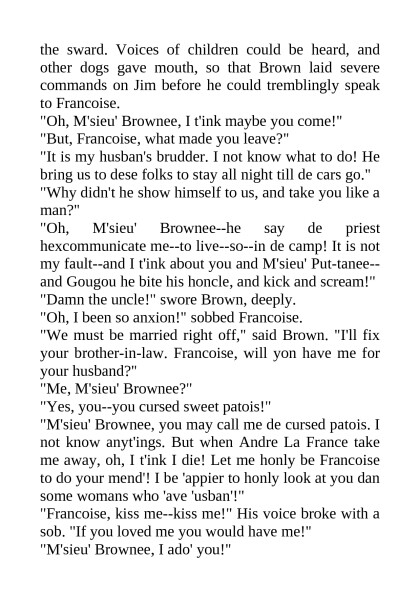 the sward. Voices of children could be heard, and other dogs gave mouth, so that Brown laid severe commands on Jim before he could tremblingly speak to Francoise.

"Oh, M'sieu' Brownee, I t'ink maybe you come!"

"But, Francoise, what made you leave?"

"It is my husban's brudder. I not know what to do! He bring us to dese folks to stay all night till de cars go."

"Why didn't he show himself to us, and take you like a man?"

"Oh, M'sieu' Brownee--he say de priest hexcommunicate me--to live--so--in de camp! It is not my fault--and I t'ink about you and M'sieu' Put-tanee--and Gougou he bite his honcle, and kick and scream!"

"Damn the uncle!" swore Brown, deeply.

"Oh, I been so anxion!" sobbed Francoise.

"We must be married right off," said Brown. "I'll fix your brother-in-law. Francoise, will yon have me for your husband?"

"Me, M'sieu' Brownee?"

"Yes, you--you cursed sweet patois!"

"M'sieu' Brownee, you may call me de cursed patois. I not know anyt'ings. But when Andre La France take me away, oh, I t'ink I die! Let me honly be Francoise to do your mend'! I be 'appier to honly look at you dan some womans who 'ave 'usban'!"

"Francoise, kiss me--kiss me!" His voice broke with a sob. "If you loved me you would have me!"

"M'sieu' Brownee, I ado' you!"